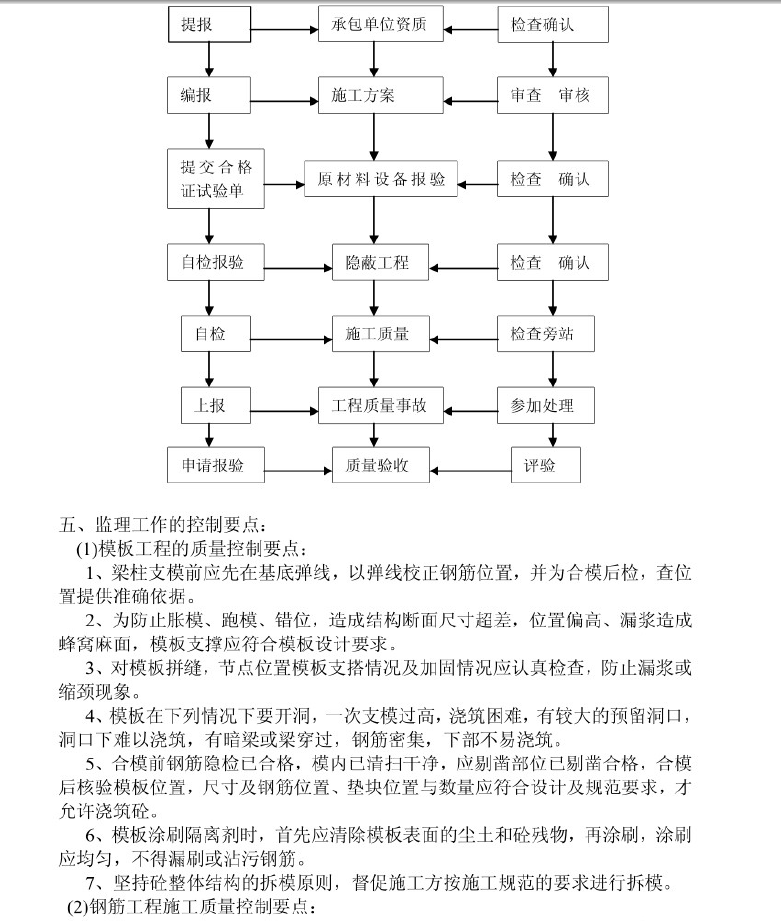 提报

承包单位资质

检查确认

编报

施工方案

审查 审核

提交合格证试验单

原材料设备报验

检查 确认

自检报验

隐蔽工程

检查 确认

自检

施工质量

检查旁站

上报

工程质量事故

参加处理

申请报验

质量验收

评验

五、监理工作的控制要点：

(1)模板工程的质量控制要点：

1、梁柱支模前应先在基底弹线，以弹线校正钢筋位置，并为合模后检，查位置提供准确依据。

2、为防止胀模、跑模、错位，造成结构断面尺寸超差，位置偏高、漏浆造成蜂窝麻面，模板支撑应符合模板设计要求。

3、对模板拼缝，节点位置模板支搭情况及加固情况应认真检查，防止漏浆或缩颈现象。

4、模板在下列情况下要开洞，一次支模过高，浇筑困难，有较大的预留洞口，洞口下难以浇筑，有暗梁或梁穿过，钢筋密集，下部不易浇筑。

5、合模前钢筋隐检已合格，模内已清扫干净，应剔凿部位已剔凿合格，合模后核验模板位置，尺寸及钢筋位置、垫块位置与数量应符合设计及规范要求，才允许浇筑砼。

6、模板涂刷隔离剂时，首先应清除模板表面的尘土和砼残物，再涂刷，涂刷应均匀，不得漏刷或沾污钢筋。

7、坚持砼整体结构的拆模原则，督促施工方按施工规范的要求进行拆模。

(2)钢筋工程施工质量控制要点：